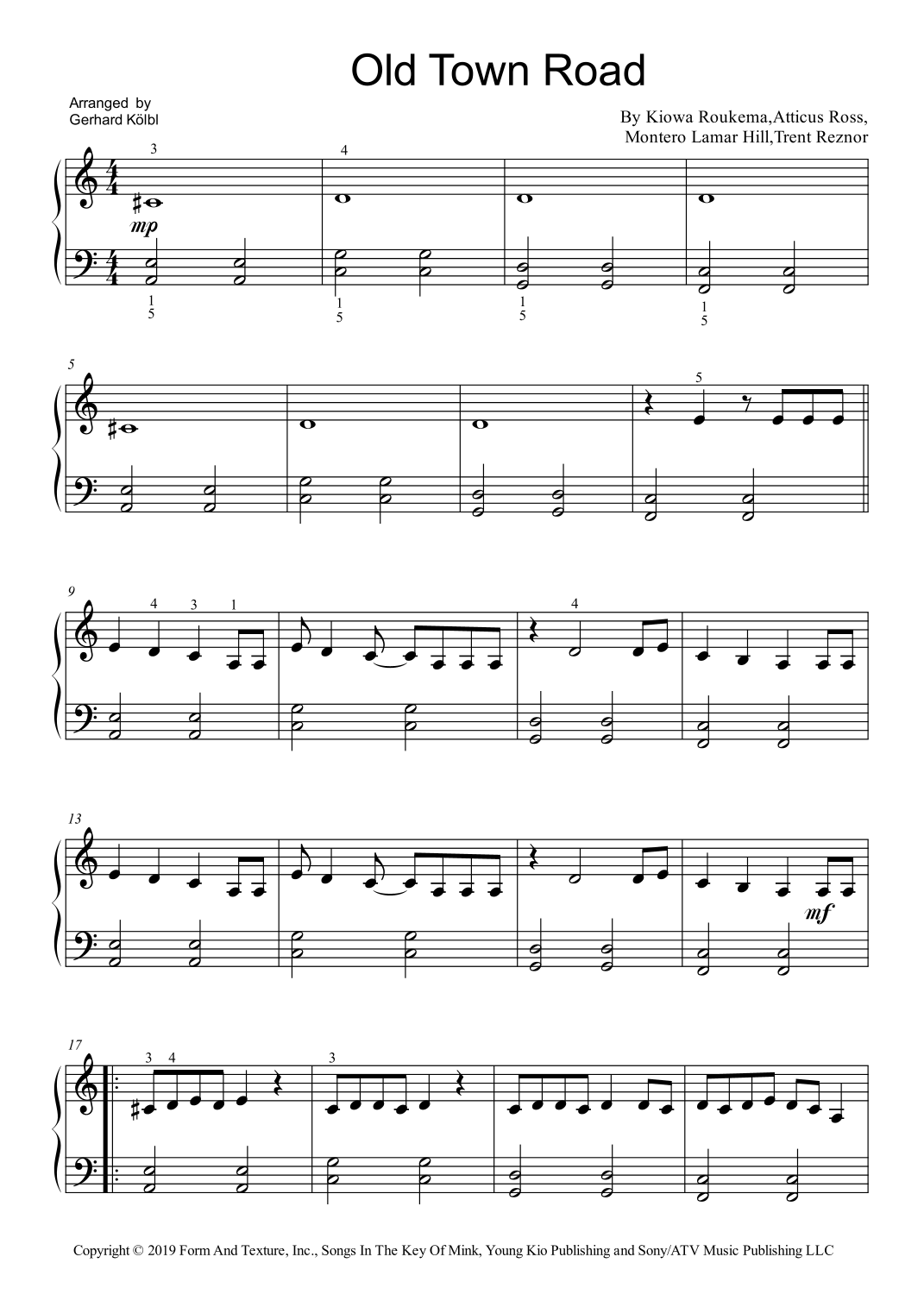 Old Town Road

Arranged by
Gerhard Kölbl

By Kiowa Roukema,Atticus Ross,
Montero Lamar Hill,Trent Reznor

3

4

mp

1
5

1
5

1
5

1
5

5

5

9

4 3 1

4

13

mf

17

3 4

3

Copyright © 2019 Form And Texture, Inc., Songs In The Key Of Mink, Young Kio Publishing and Sony/ATV Music Publishing LLC